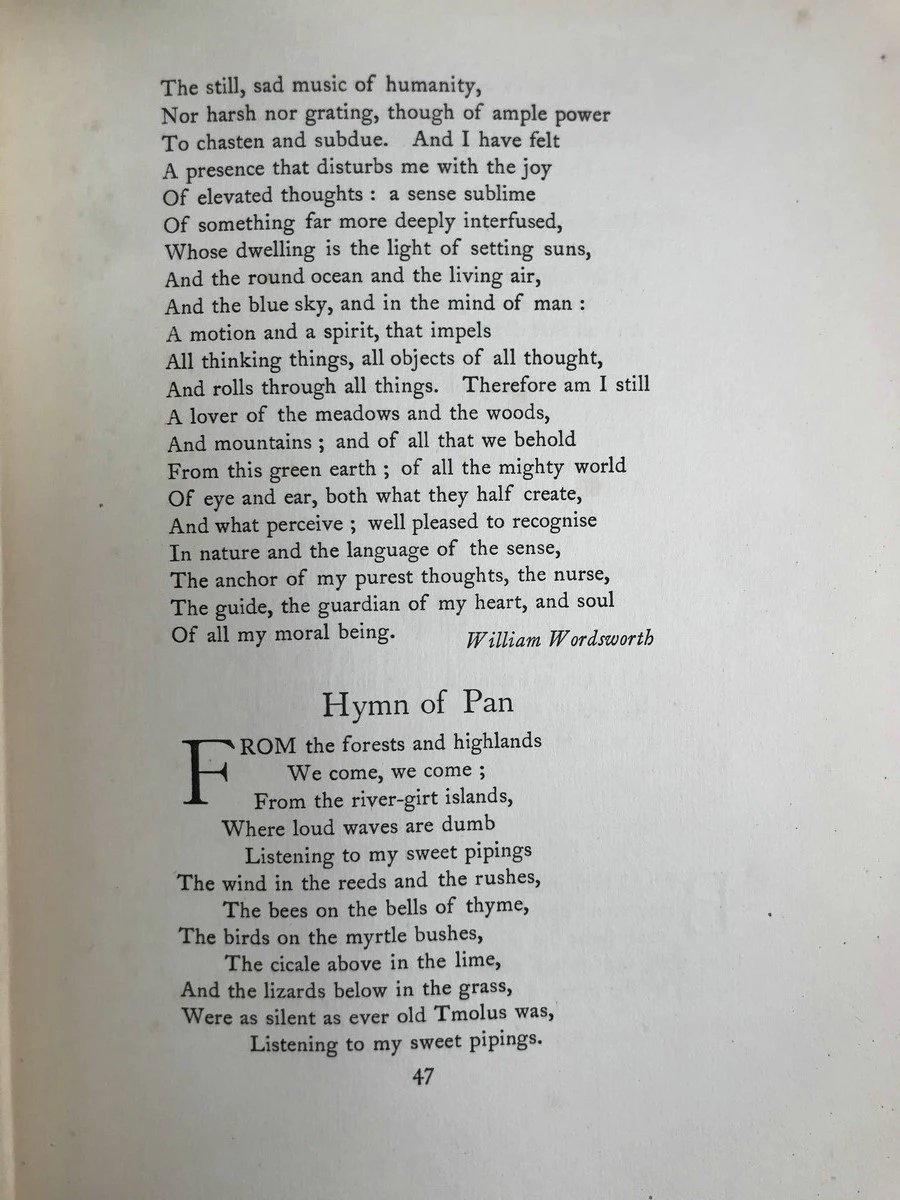 The still, sad music of humanity,
Nor harsh nor grating, though of ample power
To chasten and subdue. And I have felt
A presence that disturbs me with the joy
Of elevated thoughts : a sense sublime
Of something far more deeply interfused,
Whose dwelling is the light of setting suns,
And the round ocean and the living air,
And the blue sky, and in the mind of man :
A motion and a spirit, that impels
All thinking things, all objects of all thought,
And rolls through all things. Therefore am I still
A lover of the meadows and the woods,
And mountains ; and of all that we behold
From this green earth ; of all the mighty world
Of eye and ear, both what they half create,
And what perceive ; well pleased to recognise
In nature and the language of the sense,
The anchor of my purest thoughts, the nurse,
The guide, the guardian of my heart, and soul
Of all my moral being.
William Wordsworth

Hymn of Pan

FROM the forests and highlands
We come, we come ;
From the river-girt islands,
Where loud waves are dumb
Listening to my sweet pipings
The wind in the reeds and the rushes,
The bees on the bells of thyme,
The birds on the myrtle bushes,
The cicale above in the lime,
And the lizards below in the grass,
Were as silent as ever old Tmolus was,
Listening to my sweet pipings.

47